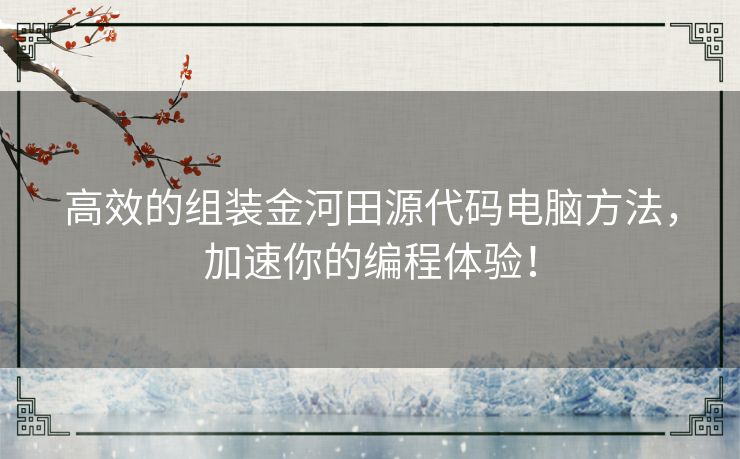 高效的组装金河田源代码电脑方法，加速你的编程体验！